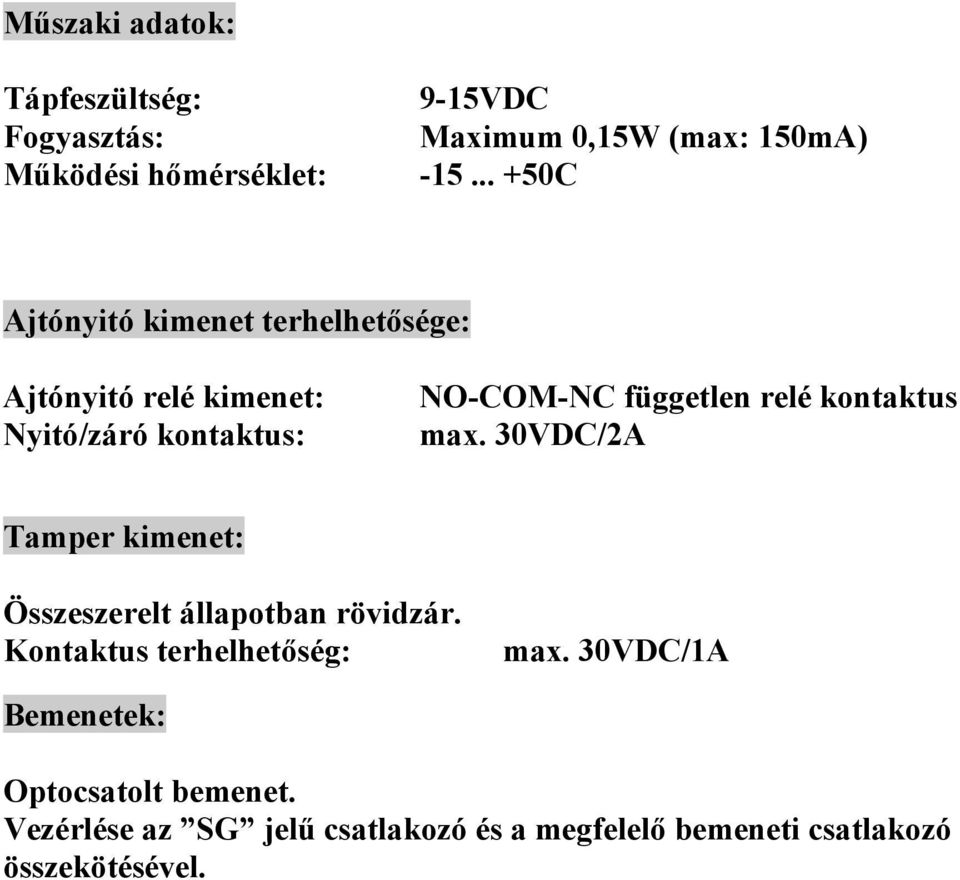 Műszaki adatok:

Tápfeszültség: 9-15VDC
Fogyasztás: Maximum 0,15W (max: 150mA)
Működési hőmérséklet: -15 ... +50C

Ajtónyitó kimenet terhelhetősége:

Ajtónyitó relé kimenet: NO-COM-NC független relé kontaktus
Nyitó/záró kontaktus: max. 30VDC/2A

Tamper kimenet:

Összeszerelt állapotban rövidzár.
Kontaktus terhelhetőség: max. 30VDC/1A

Bemenetek:

Optocsatolt bemenet.
Vezérlése az ”SG” jelű csatlakozó és a megfelelő bemeneti csatlakozó összekötésével.